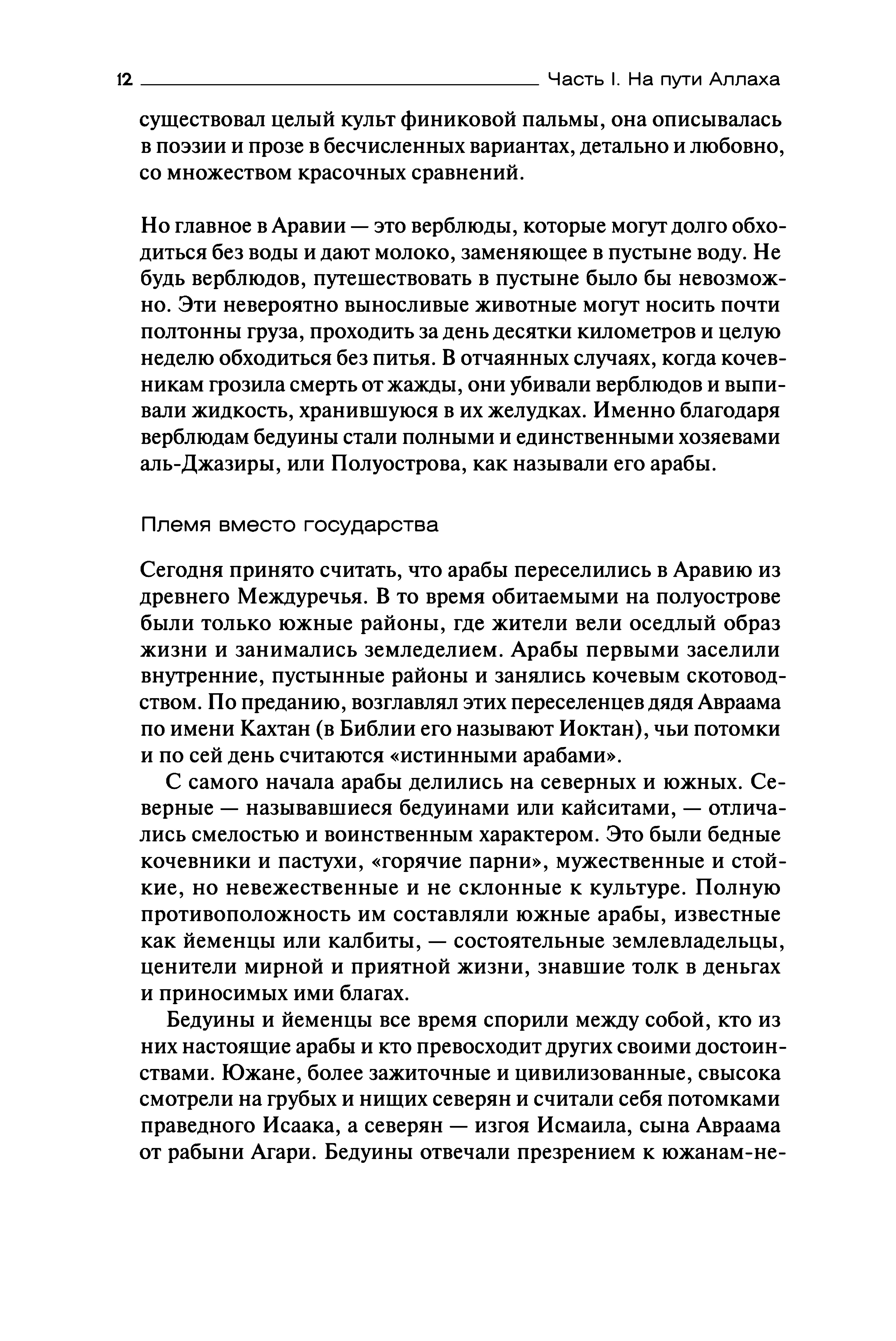 12 Часть I. На пути Аллаха

существовал целый культ финиковой пальмы, она описывалась в поэзии и прозе в бесчисленных вариантах, детально и любовно, со множеством красочных сравнений.

Но главное в Аравии — это верблюды, которые могут долго обходиться без воды и дают молоко, заменяющее в пустыне воду. Не будь верблюдов, путешествовать в пустыне было бы невозможно. Эти невероятно выносливые животные могут носить почти полтонны груза, проходить за день десятки километров и целую неделю обходиться без питья. В отчаянных случаях, когда кочевникам грозила смерть от жажды, они убивали верблюдов и выпивали жидкость, хранившуюся в их желудках. Именно благодаря верблюдам бедуины стали полными и единственными хозяевами аль-Джазиры, или Полуострова, как называли его арабы.

Племя вместо государства

Сегодня принято считать, что арабы переселились в Аравию из древнего Междуречья. В то время обитаемыми на полуострове были только южные районы, где жители вели оседлый образ жизни и занимались земледелием. Арабы первыми заселили внутренние, пустынные районы и занялись кочевым скотоводством. По преданию, возглавлял этих переселенцев дядя Авраама по имени Кахтан (в Библии его называют Иоктан), чьи потомки и по сей день считаются «истинными арабами».

С самого начала арабы делились на северных и южных. Северные — называвшиеся бедуинами или кайситами, — отличались смелостью и воинственным характером. Это были бедные кочевники и пастухи, «горячие парни», мужественные и стойкие, но невежественные и не склонные к культуре. Полную противоположность им составляли южные арабы, известные как йеменцы или калбиты, — состоятельные землевладельцы, ценители мирной и приятной жизни, знавшие толк в деньгах и приносимых ими благах.

Бедуины и йеменцы все время спорили между собой, кто из них настоящие арабы и кто превосходит других своими достоинствами. Южане, более зажиточные и цивилизованные, свысока смотрели на грубых и нищих северян и считали себя потомками праведного Исаака, а северян — изгоя Исмаила, сына Авраама от рабыни Агари. Бедуины отвечали презрением к южанам-не-